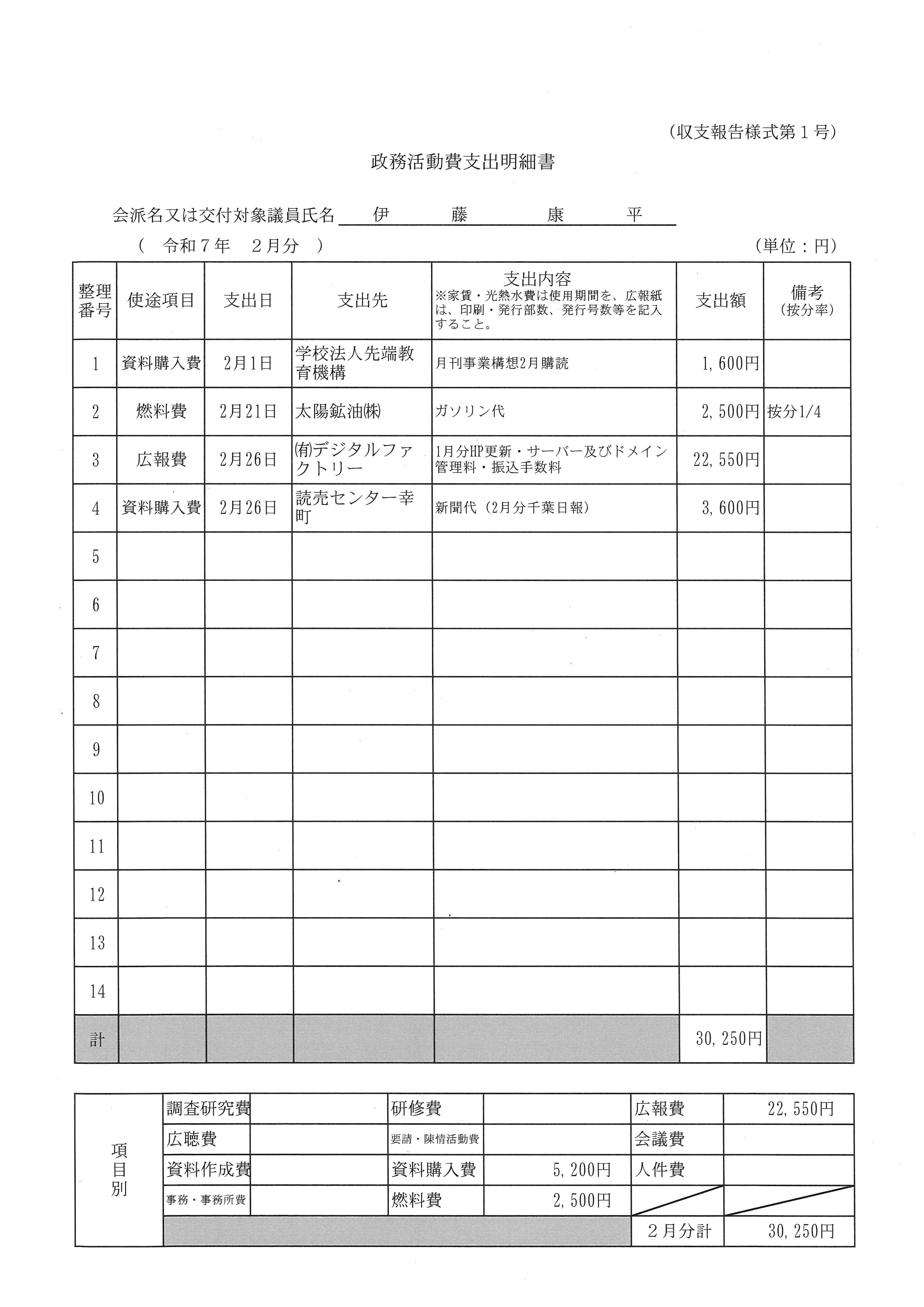 (収支報告様式第１号)

政務活動費支出明細書

会派名又は交付対象議員氏名　伊　藤　康　平

(　令和７年　２月分　)　(単位：円)

| 整理番号 | 使途項目 | 支出日 | 支出先 | 支出内容 ※家賃・光熱水費は使用期間を、広報紙は、印刷・発行部数、発行号数等を記入すること。 | 支出額 | 備考 (按分率) |
|---|---|---|---|---|---|---|
| 1 | 資料購入費 | 2月1日 | 学校法人先端教育機構 | 月刊事業構想2月購読 | 1,600円 | |
| 2 | 燃料費 | 2月21日 | 太陽鉱油㈱ | ガソリン代 | 2,500円 | 按分1/4 |
| 3 | 広報費 | 2月26日 | ㈲デジタルファクトリー | 1月分HP更新・サーバー及びドメイン管理料・振込手数料 | 22,550円 | |
| 4 | 資料購入費 | 2月26日 | 読売センター幸町 | 新聞代（2月分千葉日報） | 3,600円 | |
| 5 | | | | | | |
| 6 | | | | | | |
| 7 | | | | | | |
| 8 | | | | | | |
| 9 | | | | | | |
| 10 | | | | | | |
| 11 | | | | | | |
| 12 | | | | | | |
| 13 | | | | | | |
| 14 | | | | | | |
| 計 | | | | | 30,250円 | |

| 項目別 | 調査研究費 | | 研修費 | | 広報費 | 22,550円 |
|---|---|---|---|---|---|---|
| | 広聴費 | | 要請・陳情活動費 | | 会議費 | |
| | 資料作成費 | | 資料購入費 | 5,200円 | 人件費 | |
| | 事務・事務所費 | | 燃料費 | 2,500円 | | |
| | | | | | ２月分計 | 30,250円 |